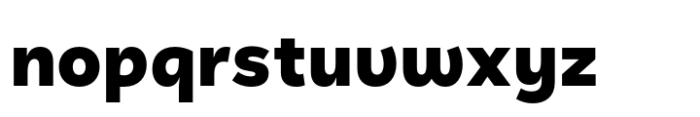 nopqrstuvwxyz